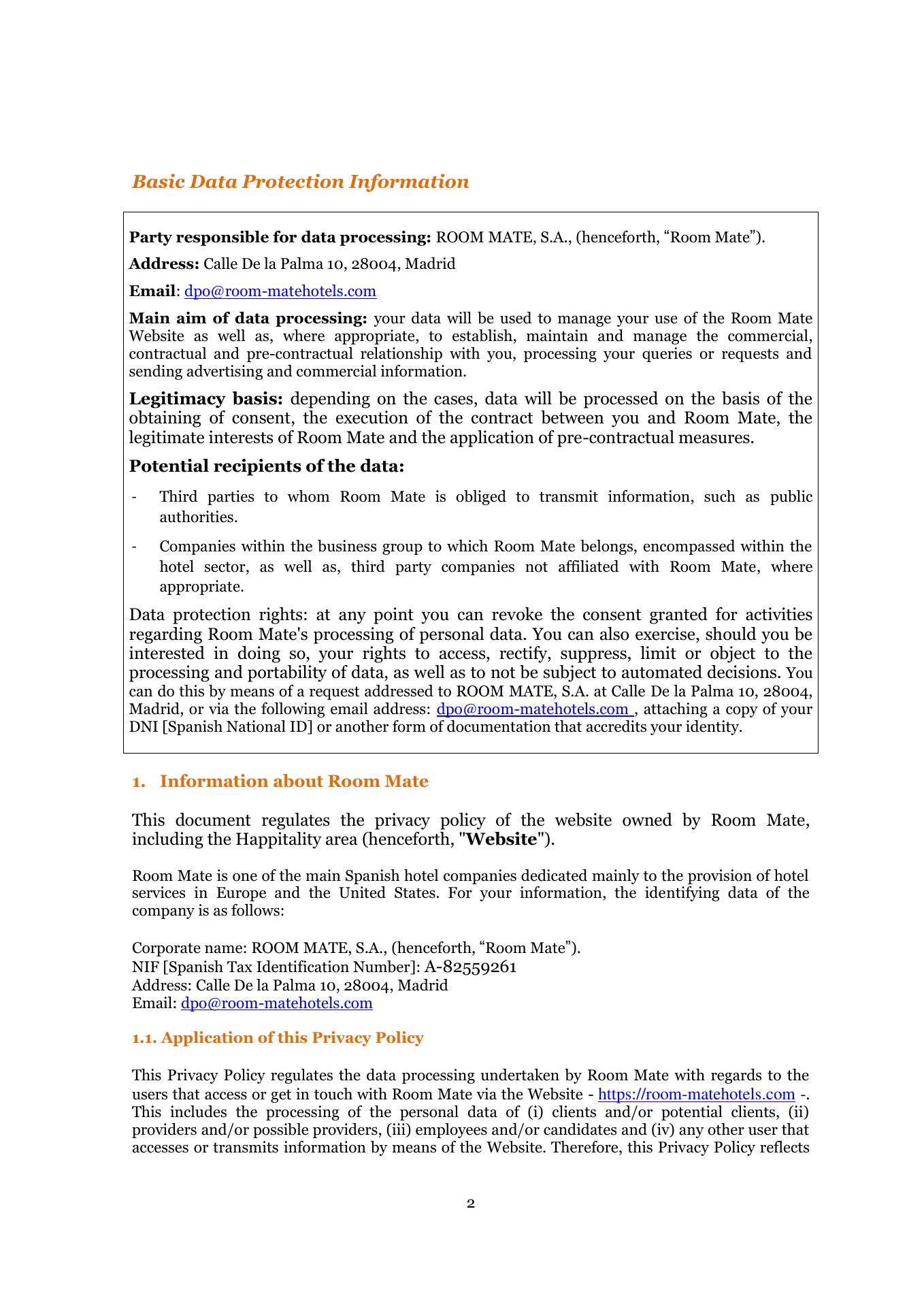 Basic Data Protection Information

Party responsible for data processing: ROOM MATE, S.A., (henceforth, “Room Mate”).

Address: Calle De la Palma 10, 28004, Madrid

Email: dpo@room-matehotels.com

Main aim of data processing: your data will be used to manage your use of the Room Mate Website as well as, where appropriate, to establish, maintain and manage the commercial, contractual and pre-contractual relationship with you, processing your queries or requests and sending advertising and commercial information.

Legitimacy basis: depending on the cases, data will be processed on the basis of the obtaining of consent, the execution of the contract between you and Room Mate, the legitimate interests of Room Mate and the application of pre-contractual measures.

Potential recipients of the data:

- Third parties to whom Room Mate is obliged to transmit information, such as public authorities.

- Companies within the business group to which Room Mate belongs, encompassed within the hotel sector, as well as, third party companies not affiliated with Room Mate, where appropriate.

Data protection rights: at any point you can revoke the consent granted for activities regarding Room Mate's processing of personal data. You can also exercise, should you be interested in doing so, your rights to access, rectify, suppress, limit or object to the processing and portability of data, as well as to not be subject to automated decisions. You can do this by means of a request addressed to ROOM MATE, S.A. at Calle De la Palma 10, 28004, Madrid, or via the following email address: dpo@room-matehotels.com , attaching a copy of your DNI [Spanish National ID] or another form of documentation that accredits your identity.

1. Information about Room Mate

This document regulates the privacy policy of the website owned by Room Mate, including the Happitality area (henceforth, "Website").

Room Mate is one of the main Spanish hotel companies dedicated mainly to the provision of hotel services in Europe and the United States. For your information, the identifying data of the company is as follows:

Corporate name: ROOM MATE, S.A., (henceforth, “Room Mate”).
NIF [Spanish Tax Identification Number]: A-82559261
Address: Calle De la Palma 10, 28004, Madrid
Email: dpo@room-matehotels.com

1.1. Application of this Privacy Policy

This Privacy Policy regulates the data processing undertaken by Room Mate with regards to the users that access or get in touch with Room Mate via the Website - https://room-matehotels.com -. This includes the processing of the personal data of (i) clients and/or potential clients, (ii) providers and/or possible providers, (iii) employees and/or candidates and (iv) any other user that accesses or transmits information by means of the Website. Therefore, this Privacy Policy reflects

2